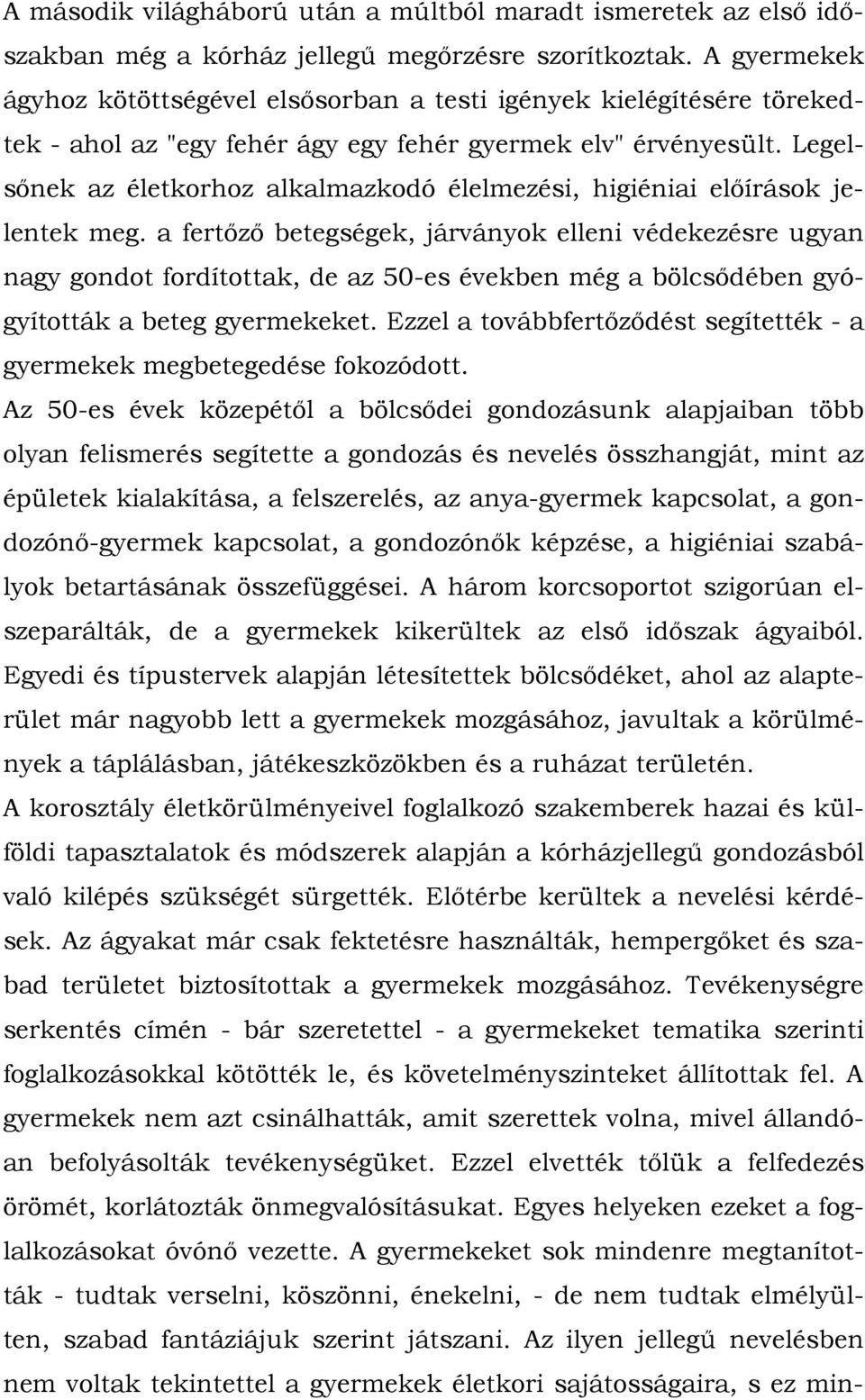 A második világháború után a múltból maradt ismeretek az első időszakban még a kórház jellegű megőrzésre szorítkoztak. A gyermekek ágyhoz kötöttségével elsősorban a testi igények kielégítésére törekedtek - ahol az "egy fehér ágy egy fehér gyermek elv" érvényesült. Legelsőnek az életkorhoz alkalmazkodó élelmezési, higiéniai előírások jelentek meg. a fertőző betegségek, járványok elleni védekezésre ugyan nagy gondot fordítottak, de az 50-es években még a bölcsődében gyógyították a beteg gyermekeket. Ezzel a továbbfertőződést segítették - a gyermekek megbetegedése fokozódott.

Az 50-es évek közepétől a bölcsődei gondozásunk alapjaiban több olyan felismerés segítette a gondozás és nevelés összhangját, mint az épületek kialakítása, a felszerelés, az anya-gyermek kapcsolat, a gondozónő-gyermek kapcsolat, a gondozónők képzése, a higiéniai szabályok betartásának összefüggései. A három korcsoportot szigorúan elszeparálták, de a gyermekek kikerültek az első időszak ágyaiból. Egyedi és típustervek alapján létesítettek bölcsődéket, ahol az alapterület már nagyobb lett a gyermekek mozgásához, javultak a körülmények a táplálásban, játékeszközökben és a ruházat területén.

A korosztály életkörülményeivel foglalkozó szakemberek hazai és külföldi tapasztalatok és módszerek alapján a kórházjellegű gondozásból való kilépés szükségét sürgették. Előtérbe kerültek a nevelési kérdések. Az ágyakat már csak fektetésre használták, hempergőket és szabad területet biztosítottak a gyermekek mozgásához. Tevékenységre serkentés címén - bár szeretettel - a gyermekeket tematika szerinti foglalkozásokkal kötötték le, és követelményszinteket állítottak fel. A gyermekek nem azt csinálhatták, amit szerettek volna, mivel állandóan befolyásolták tevékenységüket. Ezzel elvették tőlük a felfedezés örömét, korlátozták önmegvalósításukat. Egyes helyeken ezeket a foglalkozásokat óvónő vezette. A gyermekeket sok mindenre megtanították - tudtak verselni, köszönni, énekelni, - de nem tudtak elmélyülten, szabad fantáziájuk szerint játszani. Az ilyen jellegű nevelésben nem voltak tekintettel a gyermekek életkori sajátosságaira, s ez min-